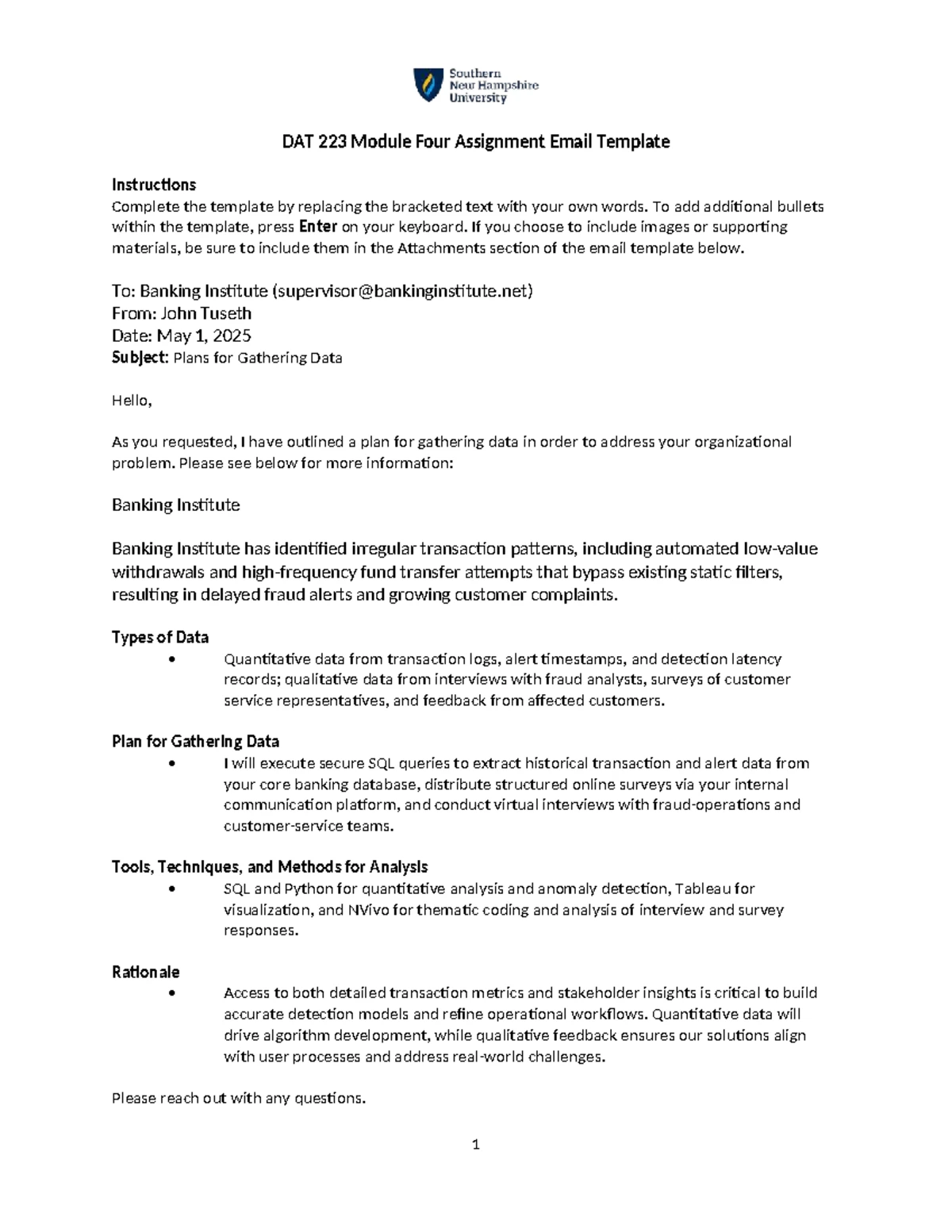 Southern
New Hampshire
University

DAT 223 Module Four Assignment Email Template

Instructions
Complete the template by replacing the bracketed text with your own words. To add additional bullets within the template, press Enter on your keyboard. If you choose to include images or supporting materials, be sure to include them in the Attachments section of the email template below.

To: Banking Institute (supervisor@bankinginstitute.net)
From: John Tuseth
Date: May 1, 2025
Subject: Plans for Gathering Data

Hello,

As you requested, I have outlined a plan for gathering data in order to address your organizational problem. Please see below for more information:

Banking Institute

Banking Institute has identified irregular transaction patterns, including automated low-value withdrawals and high-frequency fund transfer attempts that bypass existing static filters, resulting in delayed fraud alerts and growing customer complaints.

Types of Data
• Quantitative data from transaction logs, alert timestamps, and detection latency records; qualitative data from interviews with fraud analysts, surveys of customer service representatives, and feedback from affected customers.

Plan for Gathering Data
• I will execute secure SQL queries to extract historical transaction and alert data from your core banking database, distribute structured online surveys via your internal communication platform, and conduct virtual interviews with fraud-operations and customer-service teams.

Tools, Techniques, and Methods for Analysis
• SQL and Python for quantitative analysis and anomaly detection, Tableau for visualization, and NVivo for thematic coding and analysis of interview and survey responses.

Rationale
• Access to both detailed transaction metrics and stakeholder insights is critical to build accurate detection models and refine operational workflows. Quantitative data will drive algorithm development, while qualitative feedback ensures our solutions align with user processes and address real-world challenges.

Please reach out with any questions.

1